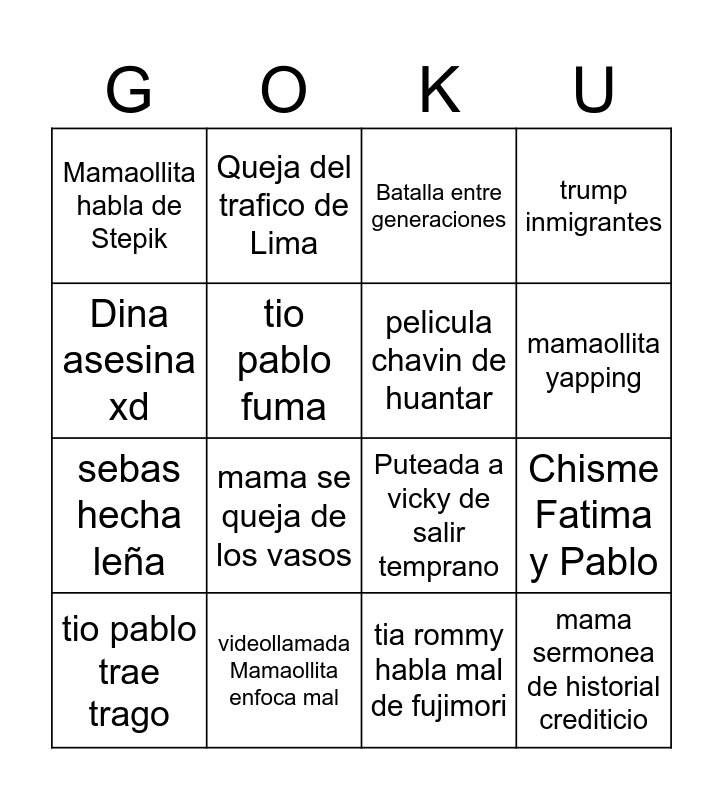 | G | O | K | U |
|---|---|---|---|
| Mamaollita habla de Stepik | Queja del trafico de Lima | Batalla entre generaciones | trump inmigrantes |
| Dina asesina xd | tio pablo fuma | pelicula chavin de huantar | mamaollita yapping |
| sebas hecha leña | mama se queja de los vasos | Puteada a vicky de salir temprano | Chisme Fatima y Pablo |
| tio pablo trae trago | videollamada Mamaollita enfoca mal | tia rommy habla mal de fujimori | mama sermonea de historial crediticio |